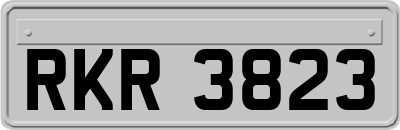 RKR 3823